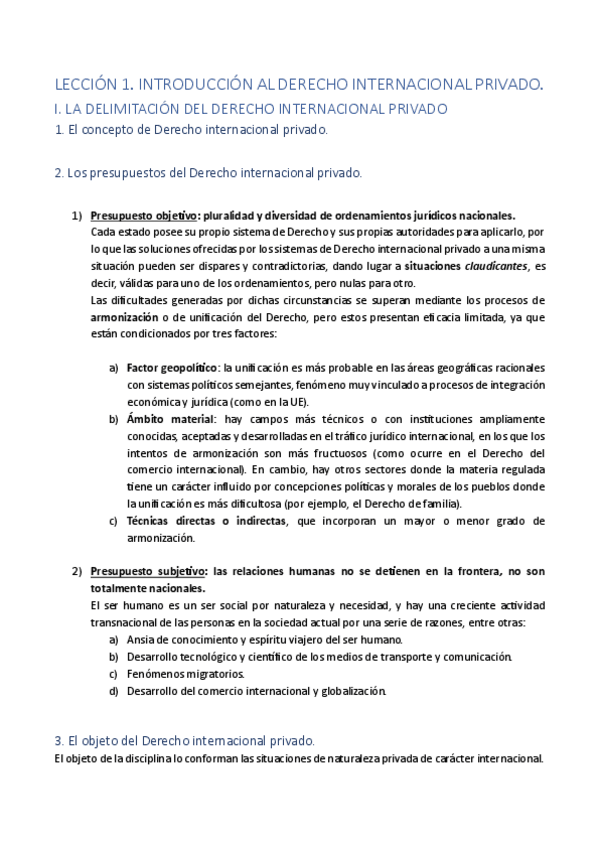 LECCIÓN 1. INTRODUCCIÓN AL DERECHO INTERNACIONAL PRIVADO.

I. LA DELIMITACIÓN DEL DERECHO INTERNACIONAL PRIVADO

1. El concepto de Derecho internacional privado.

2. Los presupuestos del Derecho internacional privado.

1) Presupuesto objetivo: pluralidad y diversidad de ordenamientos jurídicos nacionales.
Cada estado posee su propio sistema de Derecho y sus propias autoridades para aplicarlo, por lo que las soluciones ofrecidas por los sistemas de Derecho internacional privado a una misma situación pueden ser dispares y contradictorias, dando lugar a situaciones claudicantes, es decir, válidas para uno de los ordenamientos, pero nulas para otro.
Las dificultades generadas por dichas circunstancias se superan mediante los procesos de armonización o de unificación del Derecho, pero estos presentan eficacia limitada, ya que están condicionados por tres factores:

a) Factor geopolítico: la unificación es más probable en las áreas geográficas racionales con sistemas políticos semejantes, fenómeno muy vinculado a procesos de integración económica y jurídica (como en la UE).
b) Ámbito material: hay campos más técnicos o con instituciones ampliamente conocidas, aceptadas y desarrolladas en el tráfico jurídico internacional, en los que los intentos de armonización son más fructuosos (como ocurre en el Derecho del comercio internacional). En cambio, hay otros sectores donde la materia regulada tiene un carácter influido por concepciones políticas y morales de los pueblos donde la unificación es más dificultosa (por ejemplo, el Derecho de familia).
c) Técnicas directas o indirectas, que incorporan un mayor o menor grado de armonización.

2) Presupuesto subjetivo: las relaciones humanas no se detienen en la frontera, no son totalmente nacionales.
El ser humano es un ser social por naturaleza y necesidad, y hay una creciente actividad transnacional de las personas en la sociedad actual por una serie de razones, entre otras:
a) Ansia de conocimiento y espíritu viajero del ser humano.
b) Desarrollo tecnológico y científico de los medios de transporte y comunicación.
c) Fenómenos migratorios.
d) Desarrollo del comercio internacional y globalización.

3. El objeto del Derecho internacional privado.
El objeto de la disciplina lo conforman las situaciones de naturaleza privada de carácter internacional.